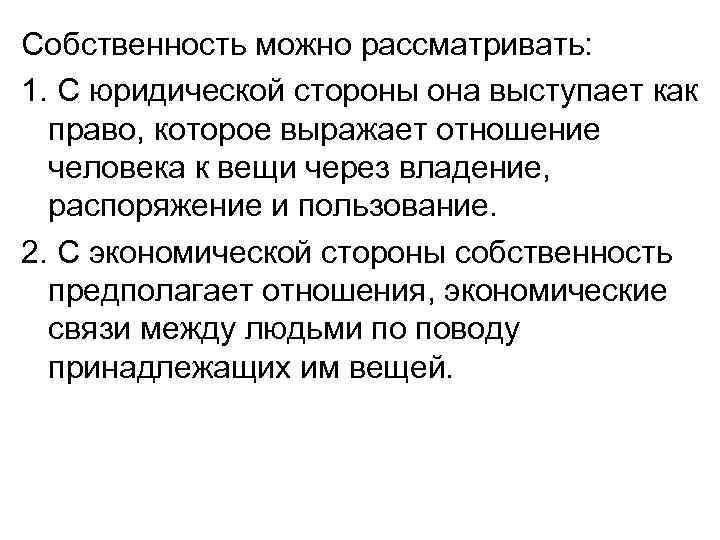 Собственность можно рассматривать:

1. С юридической стороны она выступает как право, которое выражает отношение человека к вещи через владение, распоряжение и пользование.

2. С экономической стороны собственность предполагает отношения, экономические связи между людьми по поводу принадлежащих им вещей.